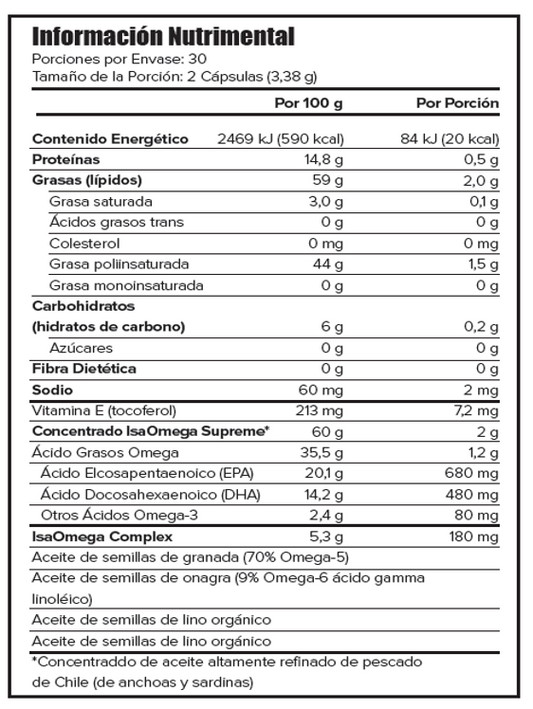 Información Nutrimental
Porciones por Envase: 30
Tamaño de la Porción: 2 Cápsulas (3,38 g)

| | Por 100 g | Por Porción |
|---|---|---|
| Contenido Energético | 2469 kJ (590 kcal) | 84 kJ (20 kcal) |
| Proteínas | 14,8 g | 0,5 g |
| Grasas (lípidos) | 59 g | 2,0 g |
| Grasa saturada | 3,0 g | 0,1 g |
| Ácidos grasos trans | 0 g | 0 g |
| Colesterol | 0 mg | 0 mg |
| Grasa poliinsaturada | 44 g | 1,5 g |
| Grasa monoinsaturada | 0 g | 0 g |
| Carbohidratos (hidratos de carbono) | 6 g | 0,2 g |
| Azúcares | 0 g | 0 g |
| Fibra Dietética | 0 g | 0 g |
| Sodio | 60 mg | 2 mg |
| Vitamina E (tocoferol) | 213 mg | 7,2 mg |
| Concentrado IsaOmega Supreme* | 60 g | 2 g |
| Ácido Grasos Omega | 35,5 g | 1,2 g |
| Ácido Elcosapentaenoico (EPA) | 20,1 g | 680 mg |
| Ácido Docosahexaenoico (DHA) | 14,2 g | 480 mg |
| Otros Ácidos Omega-3 | 2,4 g | 80 mg |
| IsaOmega Complex | 5,3 g | 180 mg |
| Aceite de semillas de granada (70% Omega-5) | | |
| Aceite de semillas de onagra (9% Omega-6 ácido gamma linoléico) | | |
| Aceite de semillas de lino orgánico | | |
| Aceite de semillas de lino orgánico | | |

*Concentraddo de aceite altamente refinado de pescado de Chile (de anchoas y sardinas)